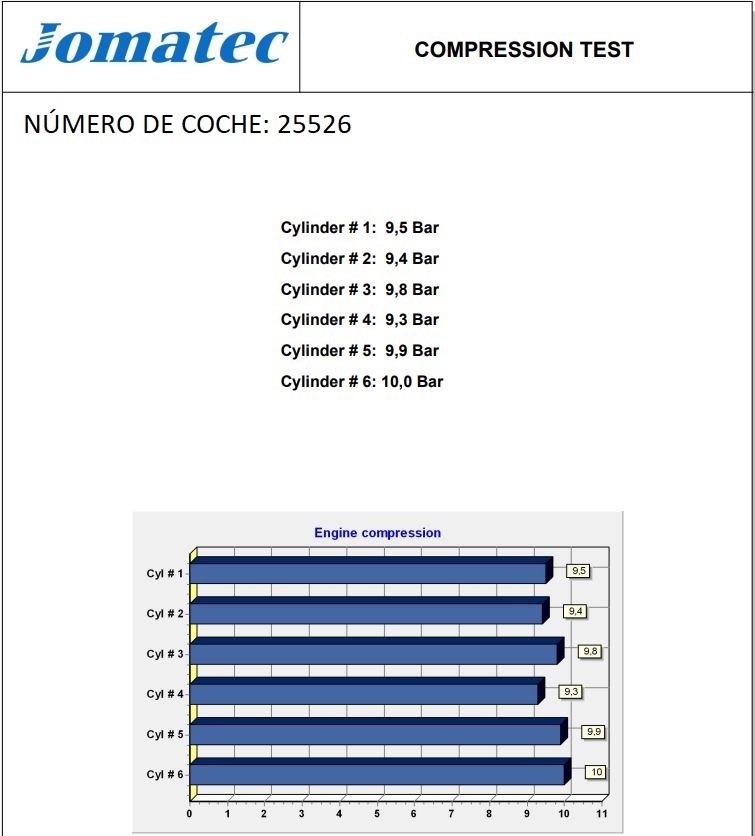 Jomatec

COMPRESSION TEST

NÚMERO DE COCHE: 25526

Cylinder # 1: 9,5 Bar

Cylinder # 2: 9,4 Bar

Cylinder # 3: 9,8 Bar

Cylinder # 4: 9,3 Bar

Cylinder # 5: 9,9 Bar

Cylinder # 6: 10,0 Bar

Engine compression

Cyl # 1
9,5
Cyl # 2
9,4
Cyl # 3
9,8
Cyl # 4
9,3
Cyl # 5
9,9
Cyl # 6
10

0 1 2 3 4 5 6 7 8 9 10 11